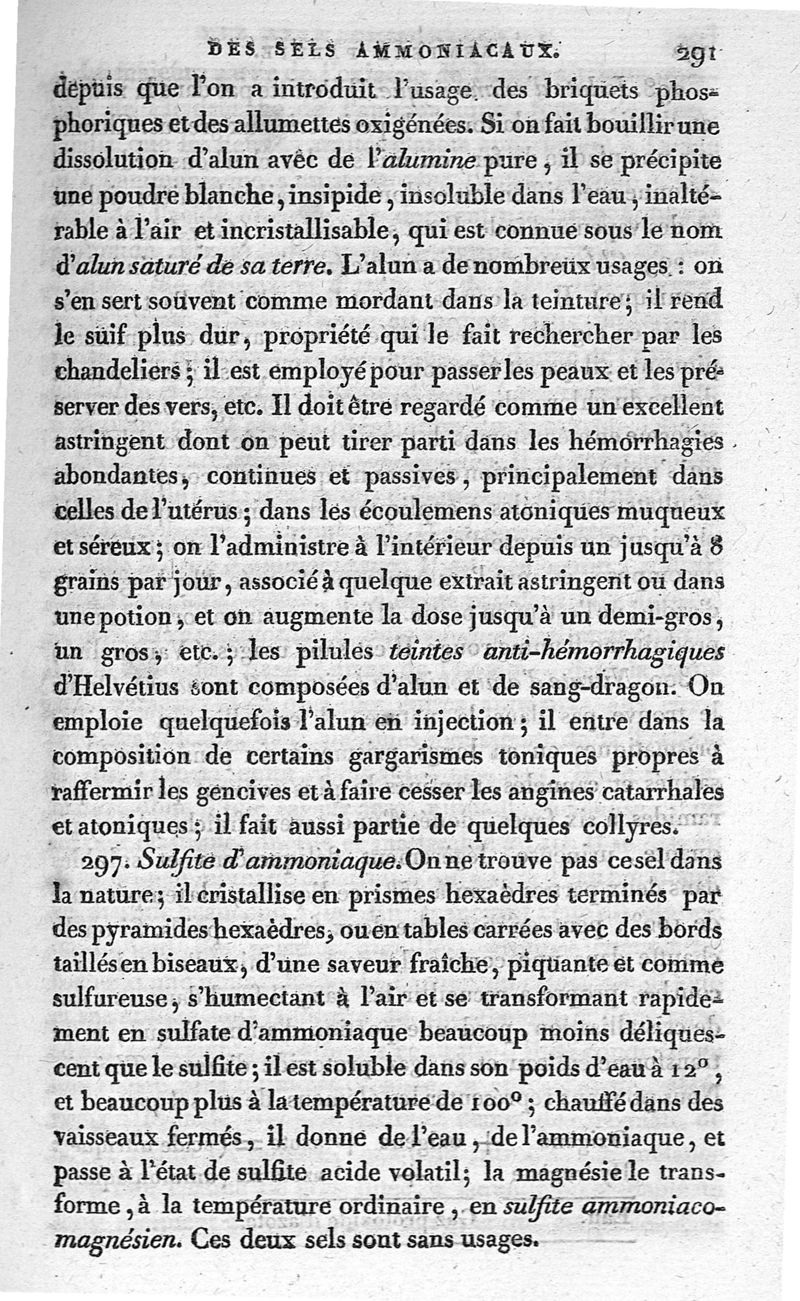 DES SELS AMMONIACAUX. 291

depuis que l'on a introduit l'usage des briquets phosphoriques et des allumettes oxigénées. Si on fait bouillir une dissolution d'alun avec de l'alumine pure, il se précipite une poudre blanche, insipide, insoluble dans l'eau, inaltérable à l'air et incristallisable, qui est connue sous le nom d'alun saturé de sa terre. L'alun a de nombreux usages : on s'en sert souvent comme mordant dans la teinture; il rend le suif plus dur, propriété qui le fait rechercher par les chandeliers; il est employé pour passer les peaux et les préserver des vers, etc. Il doit être regardé comme un excellent astringent dont on peut tirer parti dans les hémorrhagies abondantes, continues et passives, principalement dans celles de l'utérus; dans les écoulemens atoniques muqueux et séreux; on l'administre à l'intérieur depuis un jusqu'à 8 grains par jour, associé à quelque extrait astringent ou dans une potion, et on augmente la dose jusqu'à un demi-gros, un gros, etc.; les pilules teintes anti-hémorrhagiques d'Helvétius sont composées d'alun et de sang-dragon. On emploie quelquefois l'alun en injection; il entre dans la composition de certains gargarismes toniques propres à raffermir les gencives et à faire cesser les angines catarrhales et atoniques; il fait aussi partie de quelques collyres.

297. Sulfite d'ammoniaque. On ne trouve pas ce sel dans la nature; il cristallise en prismes hexaèdres terminés par des pyramides hexaèdres, ou en tables carrées avec des bords taillés en biseaux, d'une saveur fraîche, piquante et comme sulfureuse, s'humectant à l'air et se transformant rapidement en sulfate d'ammoniaque beaucoup moins déliquescent que le sulfite; il est soluble dans son poids d'eau à 12°, et beaucoup plus à la température de 100°; chauffé dans des vaisseaux fermés, il donne de l'eau, de l'ammoniaque, et passe à l'état de sulfite acide volatil; la magnésie le transforme, à la température ordinaire, en sulfite ammoniaco-magnésien. Ces deux sels sont sans usages.